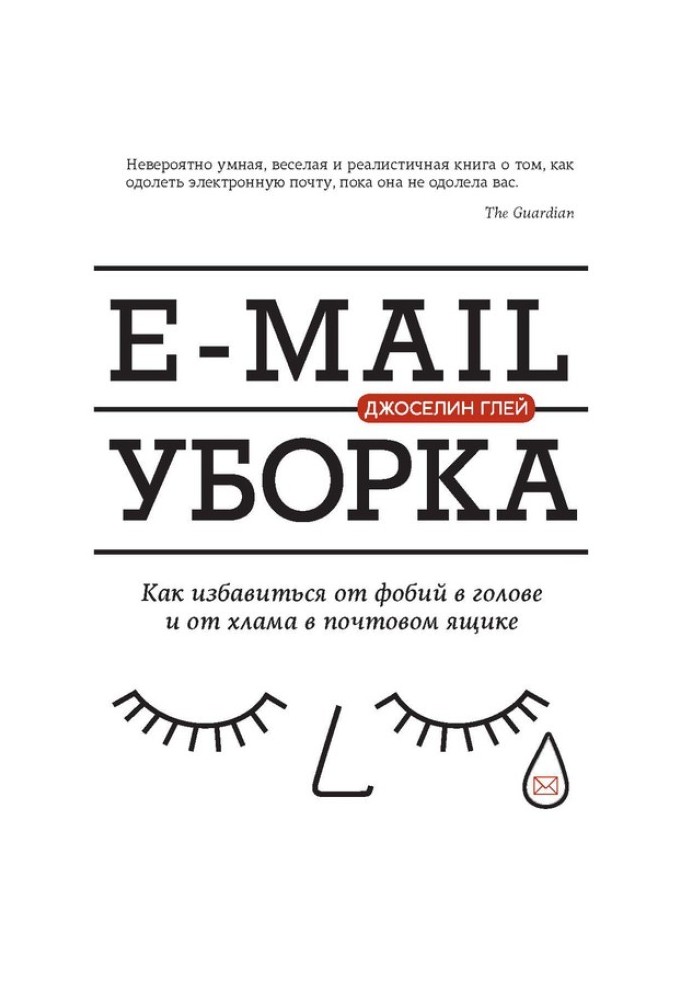 Невероятно умная, веселая и реалистичная книга о том, как одолеть электронную почту, пока она не одолела вас.

The Guardian

E-MAIL

ДЖОСЕЛИН ГЛЕЙ

УБОРКА

Как избавиться от фобий в голове и от хлама в почтовом ящике